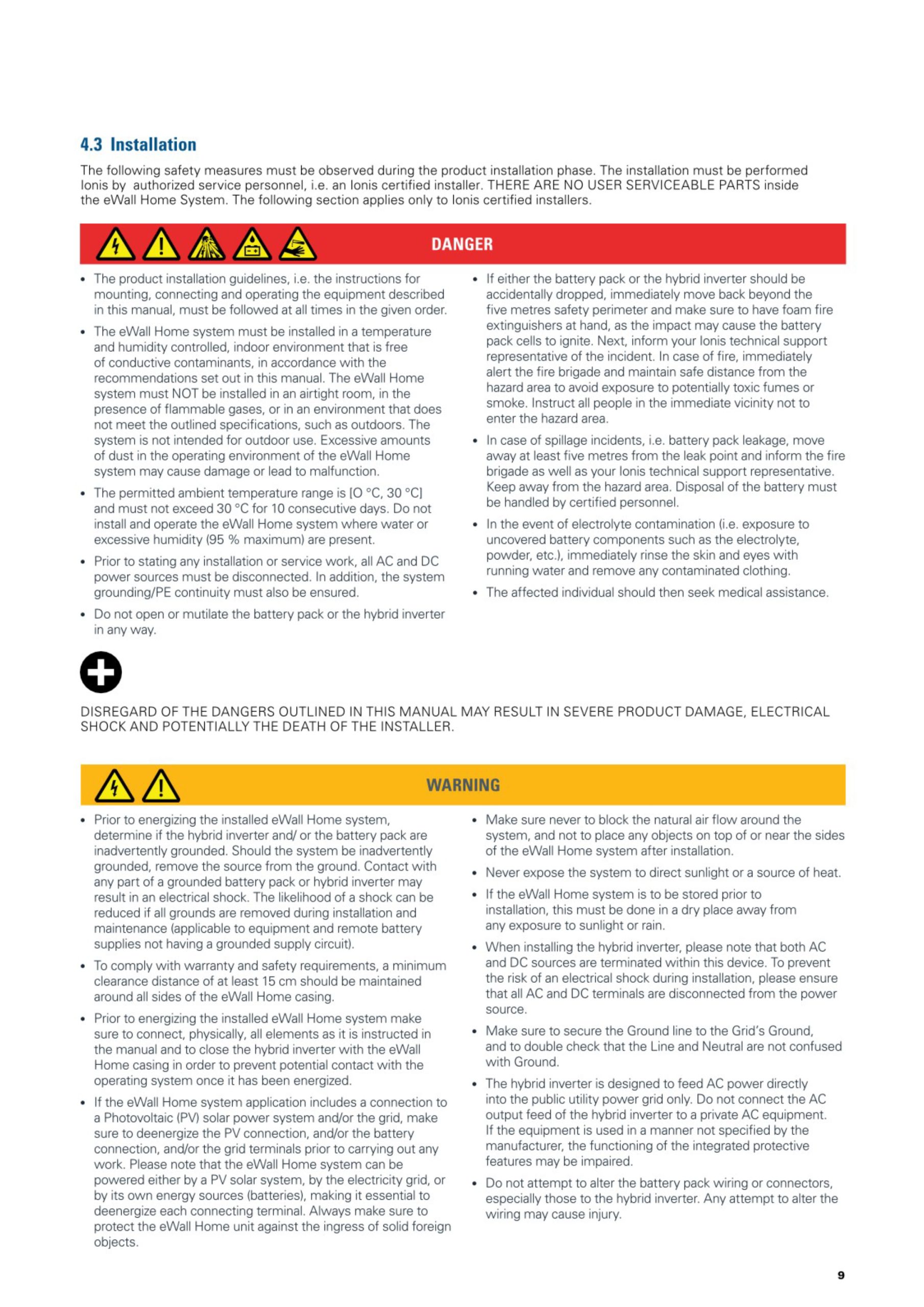 4.3 Installation

The following safety measures must be observed during the product installation phase. The installation must be performed Ionis by authorized service personnel, i.e. an Ionis certified installer. THERE ARE NO USER SERVICEABLE PARTS inside the eWall Home System. The following section applies only to Ionis certified installers.

DANGER

• The product installation guidelines, i.e. the instructions for mounting, connecting and operating the equipment described in this manual, must be followed at all times in the given order.

• The eWall Home system must be installed in a temperature and humidity controlled, indoor environment that is free of conductive contaminants, in accordance with the recommendations set out in this manual. The eWall Home system must NOT be installed in an airtight room, in the presence of flammable gases, or in an environment that does not meet the outlined specifications, such as outdoors. The system is not intended for outdoor use. Excessive amounts of dust in the operating environment of the eWall Home system may cause damage or lead to malfunction.

• The permitted ambient temperature range is [O °C, 30 °C] and must not exceed 30 °C for 10 consecutive days. Do not install and operate the eWall Home system where water or excessive humidity (95 % maximum) are present.

• Prior to stating any installation or service work, all AC and DC power sources must be disconnected. In addition, the system grounding/PE continuity must also be ensured.

• Do not open or mutilate the battery pack or the hybrid inverter in any way.

• If either the battery pack or the hybrid inverter should be accidentally dropped, immediately move back beyond the five metres safety perimeter and make sure to have foam fire extinguishers at hand, as the impact may cause the battery pack cells to ignite. Next, inform your Ionis technical support representative of the incident. In case of fire, immediately alert the fire brigade and maintain safe distance from the hazard area to avoid exposure to potentially toxic fumes or smoke. Instruct all people in the immediate vicinity not to enter the hazard area.

• In case of spillage incidents, i.e. battery pack leakage, move away at least five metres from the leak point and inform the fire brigade as well as your Ionis technical support representative. Keep away from the hazard area. Disposal of the battery must be handled by certified personnel.

• In the event of electrolyte contamination (i.e. exposure to uncovered battery components such as the electrolyte, powder, etc.), immediately rinse the skin and eyes with running water and remove any contaminated clothing.

• The affected individual should then seek medical assistance.

DISREGARD OF THE DANGERS OUTLINED IN THIS MANUAL MAY RESULT IN SEVERE PRODUCT DAMAGE, ELECTRICAL SHOCK AND POTENTIALLY THE DEATH OF THE INSTALLER.

WARNING

• Prior to energizing the installed eWall Home system, determine if the hybrid inverter and/ or the battery pack are inadvertently grounded. Should the system be inadvertently grounded, remove the source from the ground. Contact with any part of a grounded battery pack or hybrid inverter may result in an electrical shock. The likelihood of a shock can be reduced if all grounds are removed during installation and maintenance (applicable to equipment and remote battery supplies not having a grounded supply circuit).

• To comply with warranty and safety requirements, a minimum clearance distance of at least 15 cm should be maintained around all sides of the eWall Home casing.

• Prior to energizing the installed eWall Home system make sure to connect, physically, all elements as it is instructed in the manual and to close the hybrid inverter with the eWall Home casing in order to prevent potential contact with the operating system once it has been energized.

• If the eWall Home system application includes a connection to a Photovoltaic (PV) solar power system and/or the grid, make sure to deenergize the PV connection, and/or the battery connection, and/or the grid terminals prior to carrying out any work. Please note that the eWall Home system can be powered either by a PV solar system, by the electricity grid, or by its own energy sources (batteries), making it essential to deenergize each connecting terminal. Always make sure to protect the eWall Home unit against the ingress of solid foreign objects.

• Make sure never to block the natural air flow around the system, and not to place any objects on top of or near the sides of the eWall Home system after installation.

• Never expose the system to direct sunlight or a source of heat.

• If the eWall Home system is to be stored prior to installation, this must be done in a dry place away from any exposure to sunlight or rain.

• When installing the hybrid inverter, please note that both AC and DC sources are terminated within this device. To prevent the risk of an electrical shock during installation, please ensure that all AC and DC terminals are disconnected from the power source.

• Make sure to secure the Ground line to the Grid's Ground, and to double check that the Line and Neutral are not confused with Ground.

• The hybrid inverter is designed to feed AC power directly into the public utility power grid only. Do not connect the AC output feed of the hybrid inverter to a private AC equipment. If the equipment is used in a manner not specified by the manufacturer, the functioning of the integrated protective features may be impaired.

• Do not attempt to alter the battery pack wiring or connectors, especially those to the hybrid inverter. Any attempt to alter the wiring may cause injury.

9